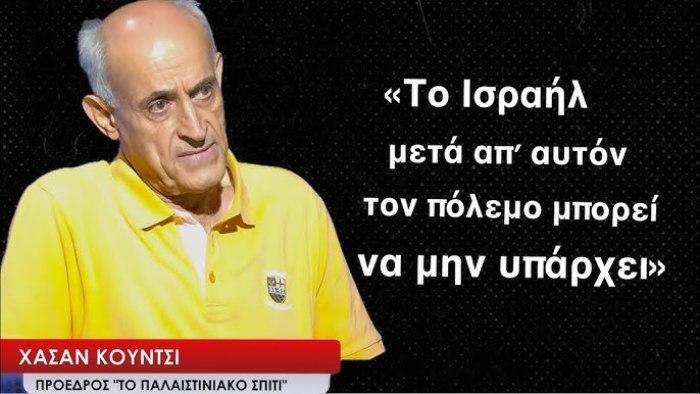 «Το Ισραήλ μετά απ' αυτόν τον πόλεμο μπορεί να μην υπάρχει»

ΧΑΣΑΝ ΚΟΥΝΤΣΙ
ΠΡΟΕΔΡΟΣ "ΤΟ ΠΑΛΑΙΣΤΙΝΙΑΚΟ ΣΠΙΤΙ"